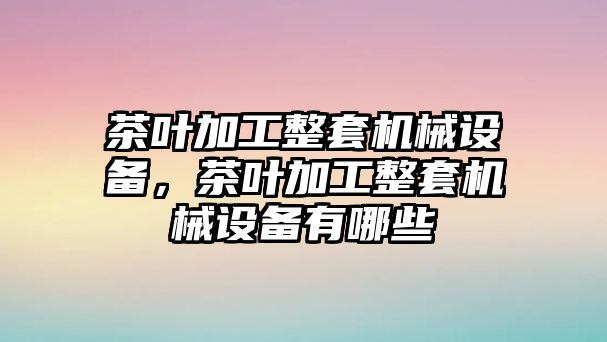 茶叶加工整套机械设备，茶叶加工整套机械设备有哪些